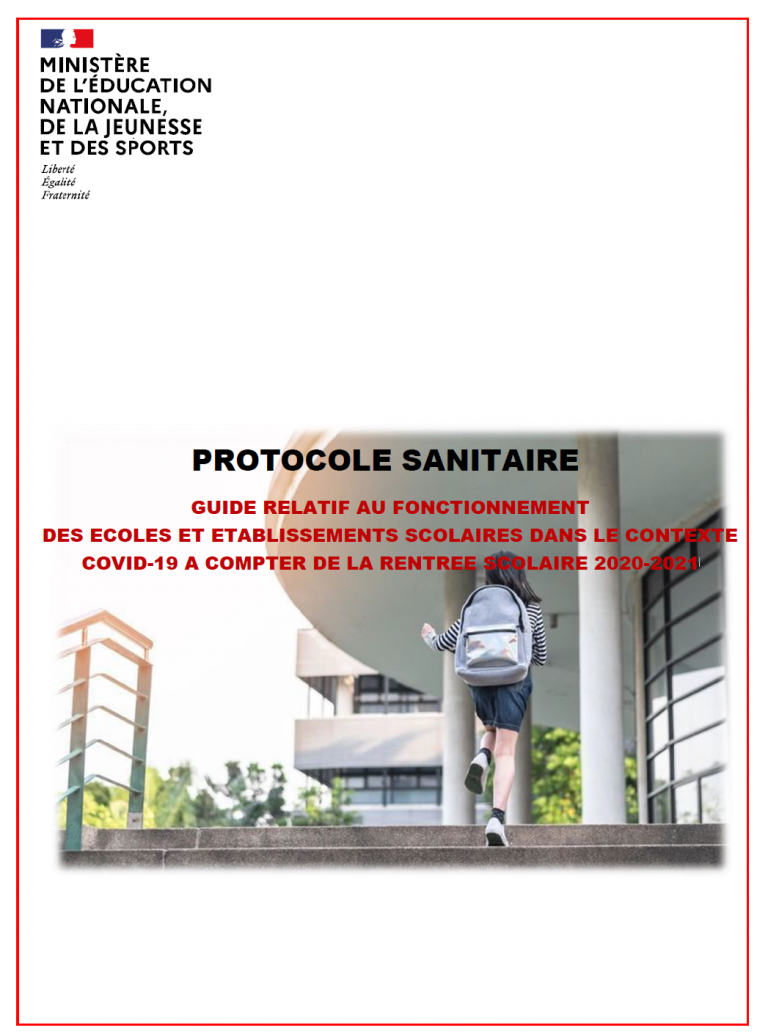 MINISTÈRE
DE L'ÉDUCATION
NATIONALE,
DE LA JEUNESSE
ET DES SPORTS

Liberté
Égalité
Fraternité

PROTOCOLE SANITAIRE

GUIDE RELATIF AU FONCTIONNEMENT
DES ECOLES ET ETABLISSEMENTS SCOLAIRES DANS LE CONTEXTE
COVID-19 A COMPTER DE LA RENTREE SCOLAIRE 2020-2021